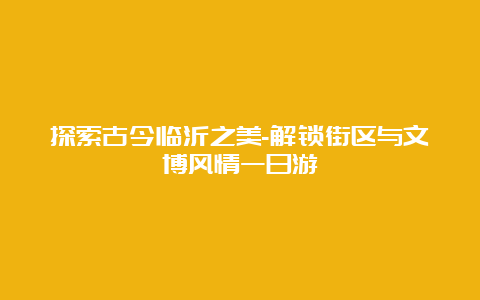 探索古今临沂之美-解锁街区与文博风情一日游